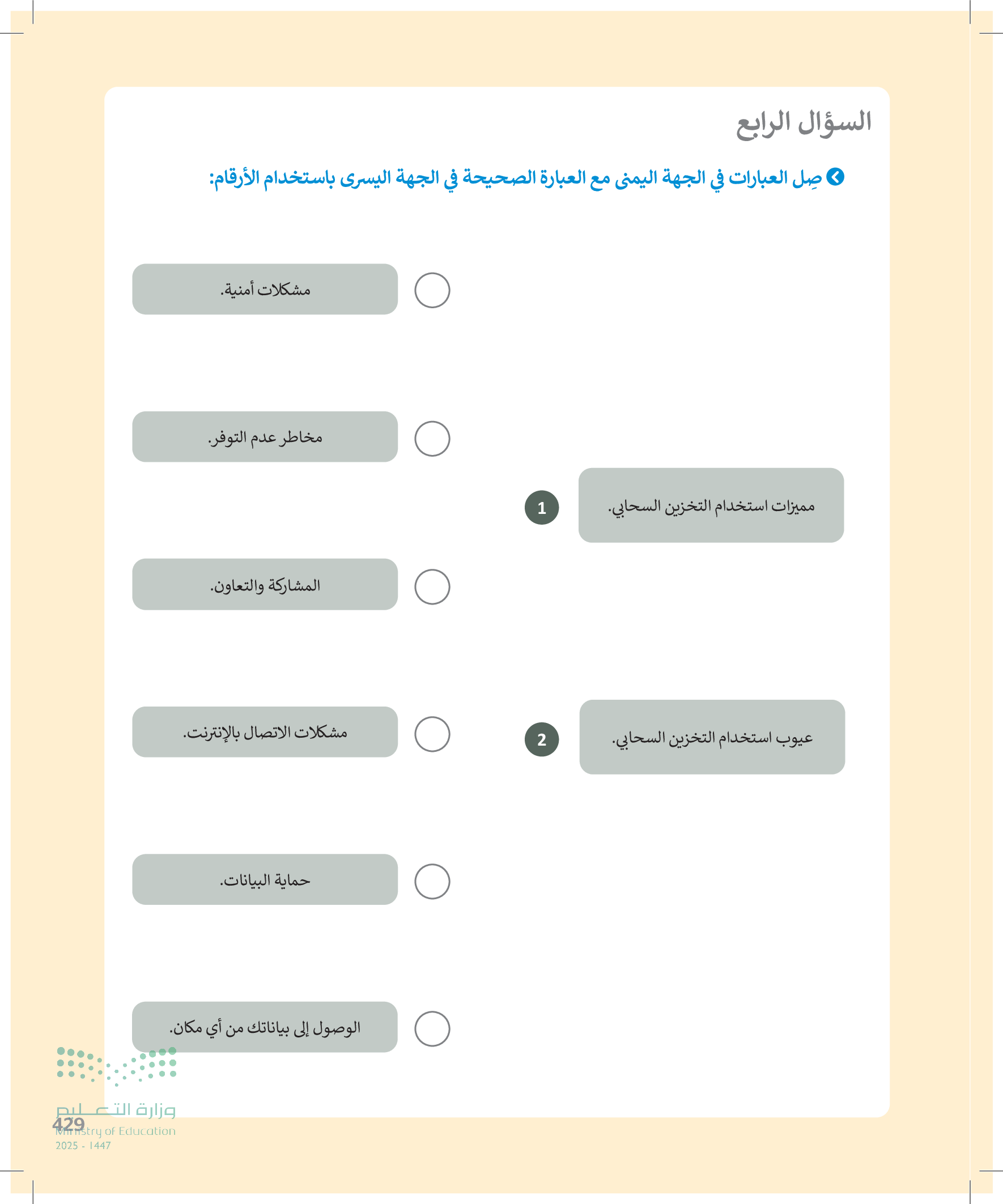 السؤال الرابع

صِل العبارات في الجهة اليمنى مع العبارة الصحيحة في الجهة اليسرى باستخدام الأرقام:

مميزات استخدام التخزين السحابي. 1

عيوب استخدام التخزين السحابي. 2

مشكلات أمنية.

مخاطر عدم التوفر.

المشاركة والتعاون.

مشكلات الاتصال بالإنترنت.

حماية البيانات.

الوصول إلى بياناتك من أي مكان.

وزارة التعليم
Ministry of Education
2025 - 1447

429